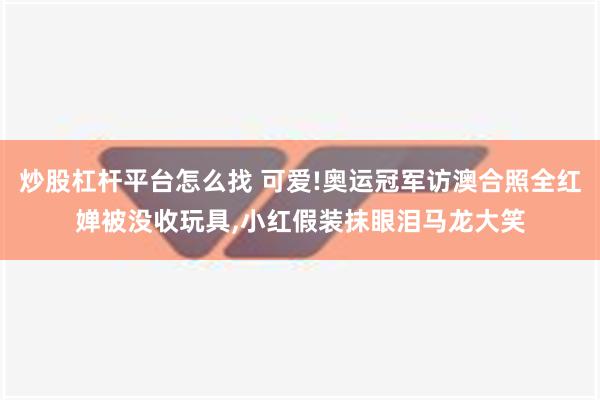 炒股杠杆平台怎么找 可爱!奥运冠军访澳合照全红婵被没收玩具,小红假装抹眼泪马龙大笑